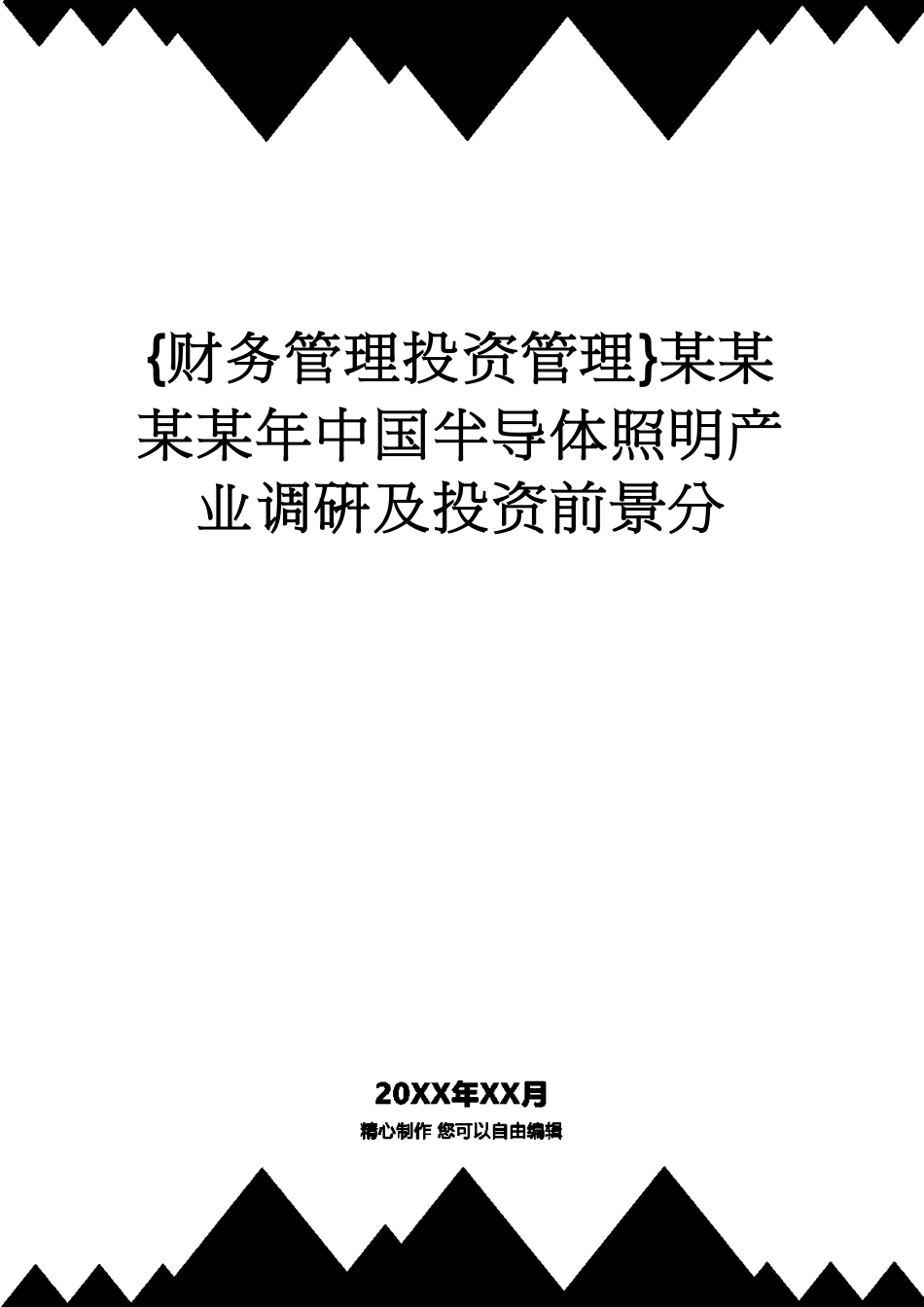 {财务管理投资管理}某某某某年中国半导体照明产业调研及投资前景分

20XX年XX月

精心制作 您可以自由编辑